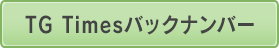 TG Timesバックナンバー